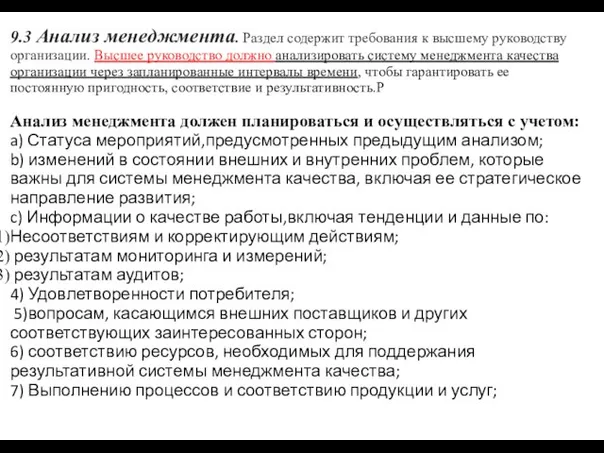 9.3 Анализ менеджмента. Раздел содержит требования к высшему руководству организации. Высшее руководство должно анализировать систему менеджмента качества организации через запланированные интервалы времени, чтобы гарантировать ее постоянную пригодность, соответствие и результативность.Р

Анализ менеджмента должен планироваться и осуществляться с учетом:
a) Статуса мероприятий,предусмотренных предыдущим анализом;
b) изменений в состоянии внешних и внутренних проблем, которые важны для системы менеджмента качества, включая ее стратегическое направление развития;
c) Информации о качестве работы,включая тенденции и данные по:
1)Несоответствиям и корректирующим действиям;
2) результатам мониторинга и измерений;
3) результатам аудитов;
4) Удовлетворенности потребителя;
5)вопросам, касающимся внешних поставщиков и других соответствующих заинтересованных сторон;
6) соответствию ресурсов, необходимых для поддержания результативной системы менеджмента качества;
7) Выполнению процессов и соответствию продукции и услуг;